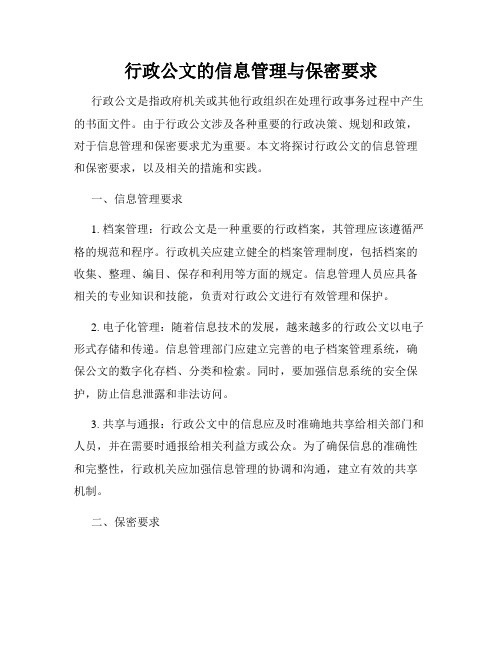 行政公文的信息管理与保密要求

行政公文是指政府机关或其他行政组织在处理行政事务过程中产生的书面文件。由于行政公文涉及各种重要的行政决策、规划和政策，对于信息管理和保密要求尤为重要。本文将探讨行政公文的信息管理和保密要求，以及相关的措施和实践。

一、信息管理要求

1. 档案管理：行政公文是一种重要的行政档案，其管理应该遵循严格的规范和程序。行政机关应建立健全的档案管理制度，包括档案的收集、整理、编目、保存和利用等方面的规定。信息管理人员应具备相关的专业知识和技能，负责对行政公文进行有效管理和保护。

2. 电子化管理：随着信息技术的发展，越来越多的行政公文以电子形式存储和传递。信息管理部门应建立完善的电子档案管理系统，确保公文的数字化存档、分类和检索。同时，要加强信息系统的安全保护，防止信息泄露和非法访问。

3. 共享与通报：行政公文中的信息应及时准确地共享给相关部门和人员，并在需要时通报给相关利益方或公众。为了确保信息的准确性和完整性，行政机关应加强信息管理的协调和沟通，建立有效的共享机制。

二、保密要求